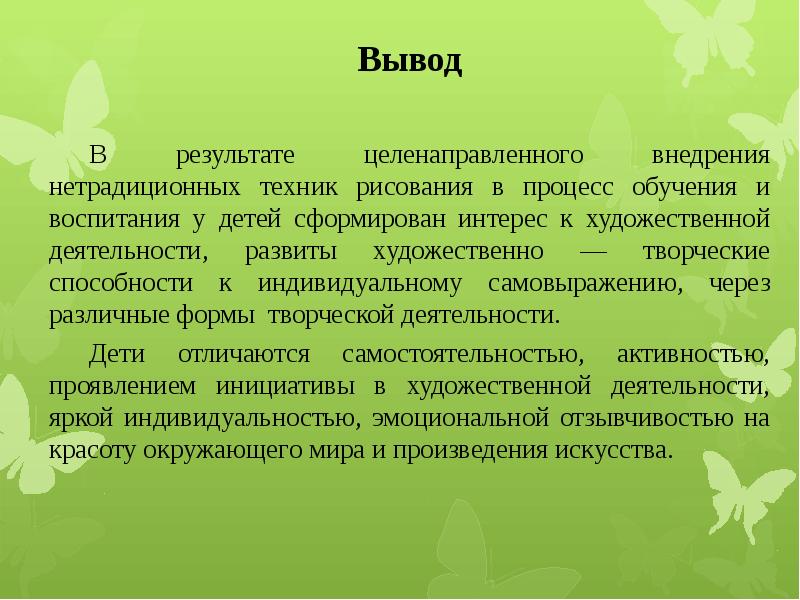 Вывод

В результате целенаправленного внедрения нетрадиционных техник рисования в процесс обучения и воспитания у детей сформирован интерес к художественной деятельности, развиты художественно — творческие способности к индивидуальному самовыражению, через различные формы творческой деятельности.

Дети отличаются самостоятельностью, активностью, проявлением инициативы в художественной деятельности, яркой индивидуальностью, эмоциональной отзывчивостью на красоту окружающего мира и произведения искусства.